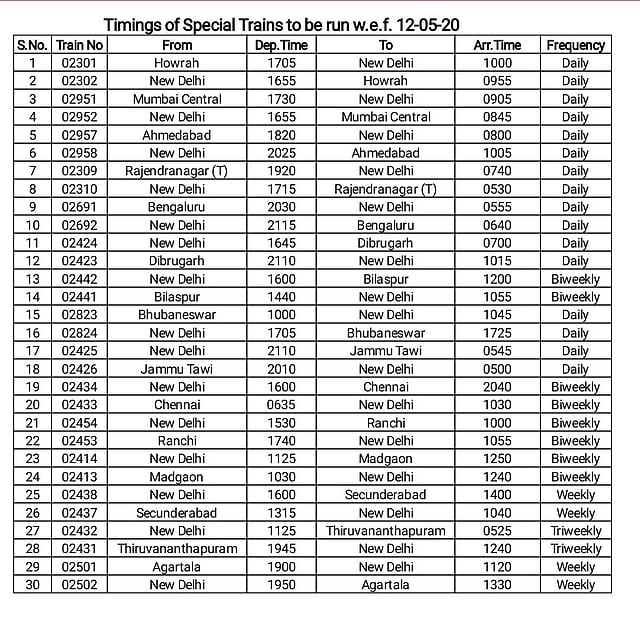 Timings of Special Trains to be run w.e.f. 12-05-20

| S.No. | Train No | From | Dep.Time | To | Arr.Time | Frequency |
|---|---|---|---|---|---|---|
| 1 | 02301 | Howrah | 1705 | New Delhi | 1000 | Daily |
| 2 | 02302 | New Delhi | 1655 | Howrah | 0955 | Daily |
| 3 | 02951 | Mumbai Central | 1730 | New Delhi | 0905 | Daily |
| 4 | 02952 | New Delhi | 1655 | Mumbai Central | 0845 | Daily |
| 5 | 02957 | Ahmedabad | 1820 | New Delhi | 0800 | Daily |
| 6 | 02958 | New Delhi | 2025 | Ahmedabad | 1005 | Daily |
| 7 | 02309 | Rajendranagar (T) | 1920 | New Delhi | 0740 | Daily |
| 8 | 02310 | New Delhi | 1715 | Rajendranagar (T) | 0530 | Daily |
| 9 | 02691 | Bengaluru | 2030 | New Delhi | 0555 | Daily |
| 10 | 02692 | New Delhi | 2115 | Bengaluru | 0640 | Daily |
| 11 | 02424 | New Delhi | 1645 | Dibrugarh | 0700 | Daily |
| 12 | 02423 | Dibrugarh | 2110 | New Delhi | 1015 | Daily |
| 13 | 02442 | New Delhi | 1600 | Bilaspur | 1200 | Biweekly |
| 14 | 02441 | Bilaspur | 1440 | New Delhi | 1055 | Biweekly |
| 15 | 02823 | Bhubaneswar | 1000 | New Delhi | 1045 | Daily |
| 16 | 02824 | New Delhi | 1705 | Bhubaneswar | 1725 | Daily |
| 17 | 02425 | New Delhi | 2110 | Jammu Tawi | 0545 | Daily |
| 18 | 02426 | Jammu Tawi | 2010 | New Delhi | 0500 | Daily |
| 19 | 02434 | New Delhi | 1600 | Chennai | 2040 | Biweekly |
| 20 | 02433 | Chennai | 0635 | New Delhi | 1030 | Biweekly |
| 21 | 02454 | New Delhi | 1530 | Ranchi | 1000 | Biweekly |
| 22 | 02453 | Ranchi | 1740 | New Delhi | 1055 | Biweekly |
| 23 | 02414 | New Delhi | 1125 | Madgaon | 1250 | Biweekly |
| 24 | 02413 | Madgaon | 1030 | New Delhi | 1240 | Biweekly |
| 25 | 02438 | New Delhi | 1600 | Secunderabad | 1400 | Weekly |
| 26 | 02437 | Secunderabad | 1315 | New Delhi | 1040 | Weekly |
| 27 | 02432 | New Delhi | 1125 | Thiruvananthapuram | 0525 | Triweekly |
| 28 | 02431 | Thiruvananthapuram | 1945 | New Delhi | 1240 | Triweekly |
| 29 | 02501 | Agartala | 1900 | New Delhi | 1120 | Weekly |
| 30 | 02502 | New Delhi | 1950 | Agartala | 1330 | Weekly |